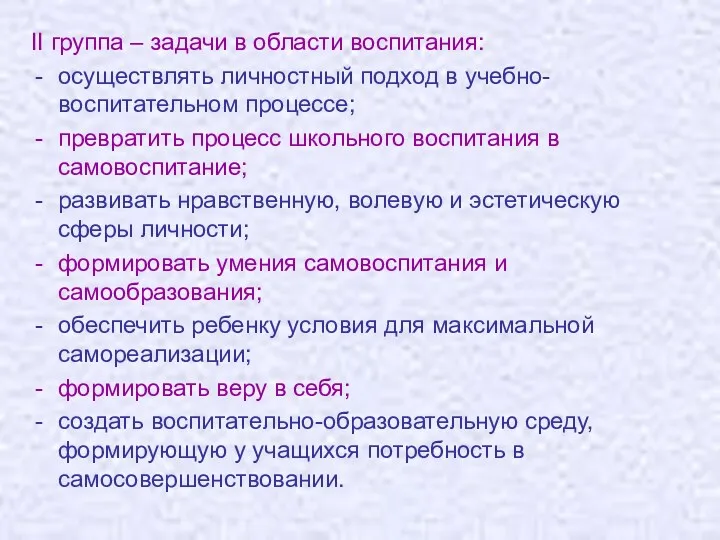 II группа – задачи в области воспитания:
- осуществлять личностный подход в учебно-воспитательном процессе;
- превратить процесс школьного воспитания в самовоспитание;
- развивать нравственную, волевую и эстетическую сферы личности;
- формировать умения самовоспитания и самообразования;
- обеспечить ребенку условия для максимальной самореализации;
- формировать веру в себя;
- создать воспитательно-образовательную среду, формирующую у учащихся потребность в самосовершенствовании.